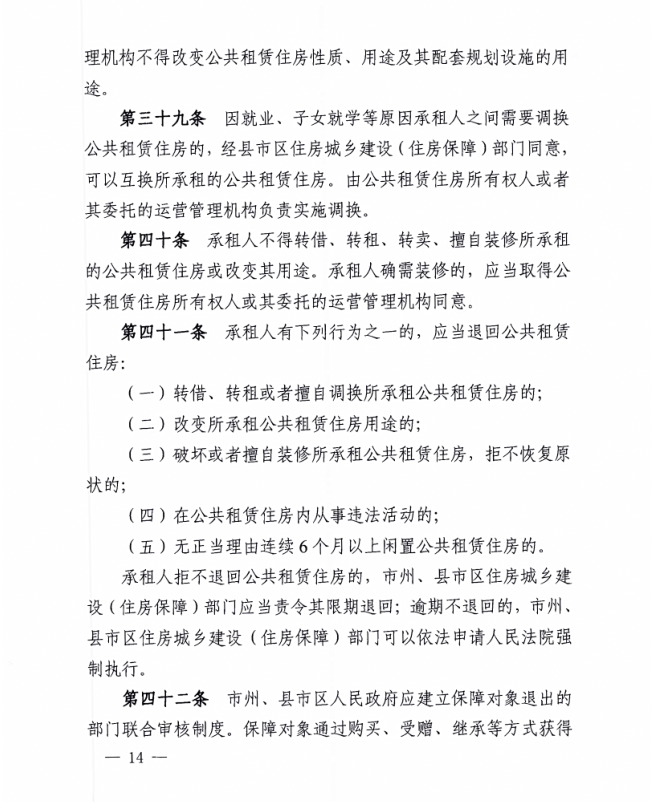 理机构不得改变公共租赁住房性质、用途及其配套规划设施的用途。

第三十九条 因就业、子女就学等原因承租人之间需要调换公共租赁住房的，经县市区住房城乡建设（住房保障）部门同意，可以互换所承租的公共租赁住房。由公共租赁住房所有权人或者其委托的运营管理机构负责实施调换。

第四十条 承租人不得转借、转租、转卖、擅自装修所承租的公共租赁住房或改变其用途。承租人确需装修的，应当取得公共租赁住房所有权人或其委托的运营管理机构同意。

第四十一条 承租人有下列行为之一的，应当退回公共租赁住房：

（一）转借、转租或者擅自调换所承租公共租赁住房的；

（二）改变所承租公共租赁住房用途的；

（三）破坏或者擅自装修所承租公共租赁住房，拒不恢复原状的；

（四）在公共租赁住房内从事违法活动的；

（五）无正当理由连续6个月以上闲置公共租赁住房的。

承租人拒不退回公共租赁住房的，市州、县市区住房城乡建设（住房保障）部门应当责令其限期退回；逾期不退回的，市州、县市区住房城乡建设（住房保障）部门可以依法申请人民法院强制执行。

第四十二条 市州、县市区人民政府应建立保障对象退出的部门联合审核制度。保障对象通过购买、受赠、继承等方式获得

— 14 —